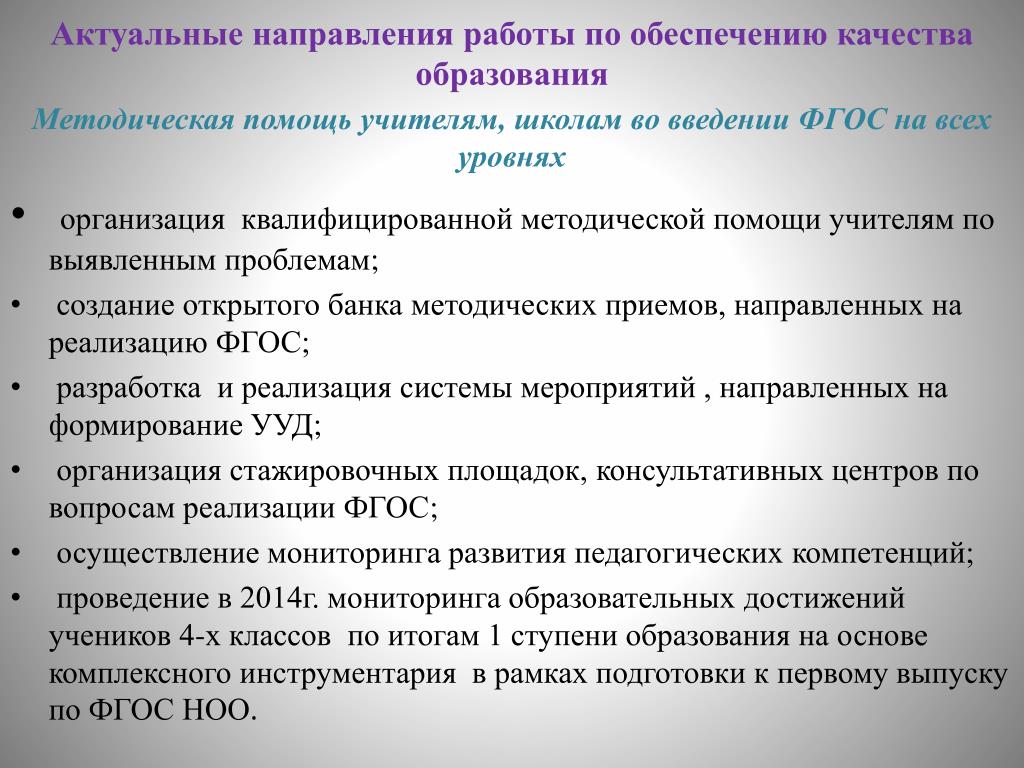 Актуальные направления работы по обеспечению качества образования

Методическая помощь учителям, школам во введении ФГОС на всех уровнях

• организация квалифицированной методической помощи учителям по выявленным проблемам;

• создание открытого банка методических приемов, направленных на реализацию ФГОС;

• разработка и реализация системы мероприятий , направленных на формирование УУД;

• организация стажировочных площадок, консультативных центров по вопросам реализации ФГОС;

• осуществление мониторинга развития педагогических компетенций;

• проведение в 2014г. мониторинга образовательных достижений учеников 4-х классов по итогам 1 ступени образования на основе комплексного инструментария в рамках подготовки к первому выпуску по ФГОС НОО.